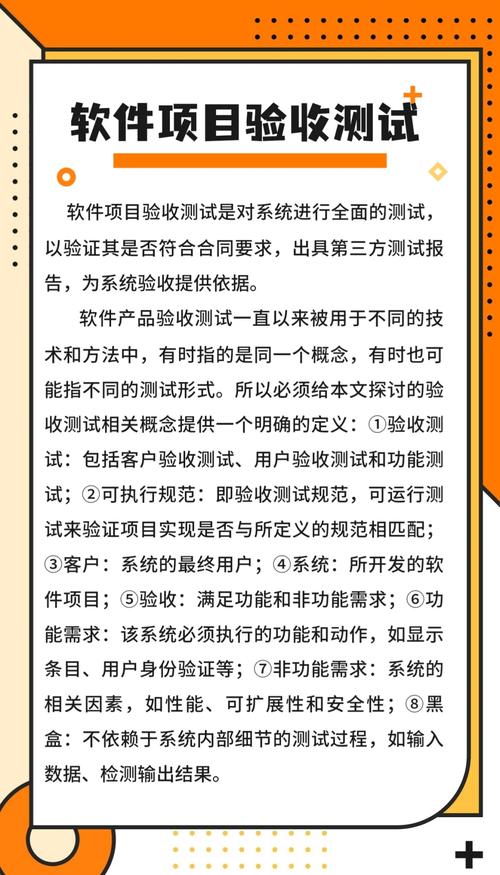 软件项目验收测试

软件项目验收测试是对系统进行全面的测试，以验证其是否符合合同要求，出具第三方测试报告，为系统验收提供依据。

软件产品验收测试一直以来被用于不同的技术和方法中，有时指的是同一个概念，有时也可能指不同的测试形式。所以必须给本文探讨的验收测试相关概念提供一个明确的定义：①验收测试：包括客户验收测试、用户验收测试和功能测试；②可执行规范：即验收测试规范，可运行测试来验证项目实现是否与所定义的规范相匹配；③客户：系统的最终用户；④系统：所开发的软件项目；⑤验收：满足功能和非功能需求；⑥功能需求：该系统必须执行的功能和动作，如显示条目、用户身份验证等；⑦非功能需求：系统的相关因素，如性能、可扩展性和安全性；⑧黑盒：不依赖于系统内部细节的测试过程，如输入数据、检测输出结果。